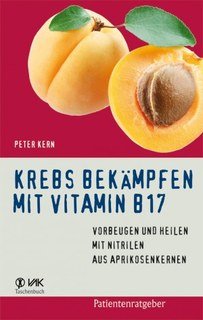 PETER KERN

KREBS BEKÄMPFEN MIT VITAMIN B17

VORBEUGEN UND HEILEN MIT NITRILEN AUS APRIKOSENKERNEN

VAK Taschenbuch

Patientenratgeber